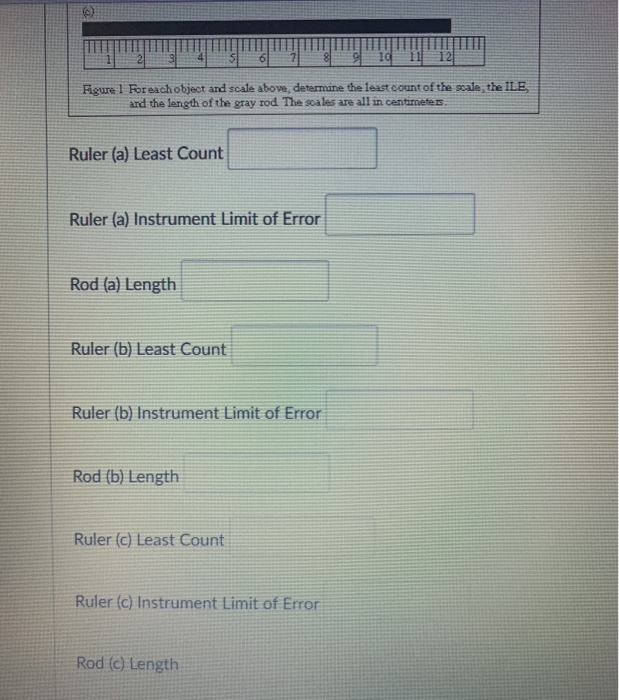 (c)

1 2 3 4 5 6 7 8 9 10 11 12

Figure 1 For each object and scale above, determine the least count of the scale, the ILE, and the length of the gray rod. The scales are all in centimeters.

Ruler (a) Least Count

Ruler (a) Instrument Limit of Error

Rod (a) Length

Ruler (b) Least Count

Ruler (b) Instrument Limit of Error

Rod (b) Length

Ruler (c) Least Count

Ruler (c) Instrument Limit of Error

Rod (c) Length